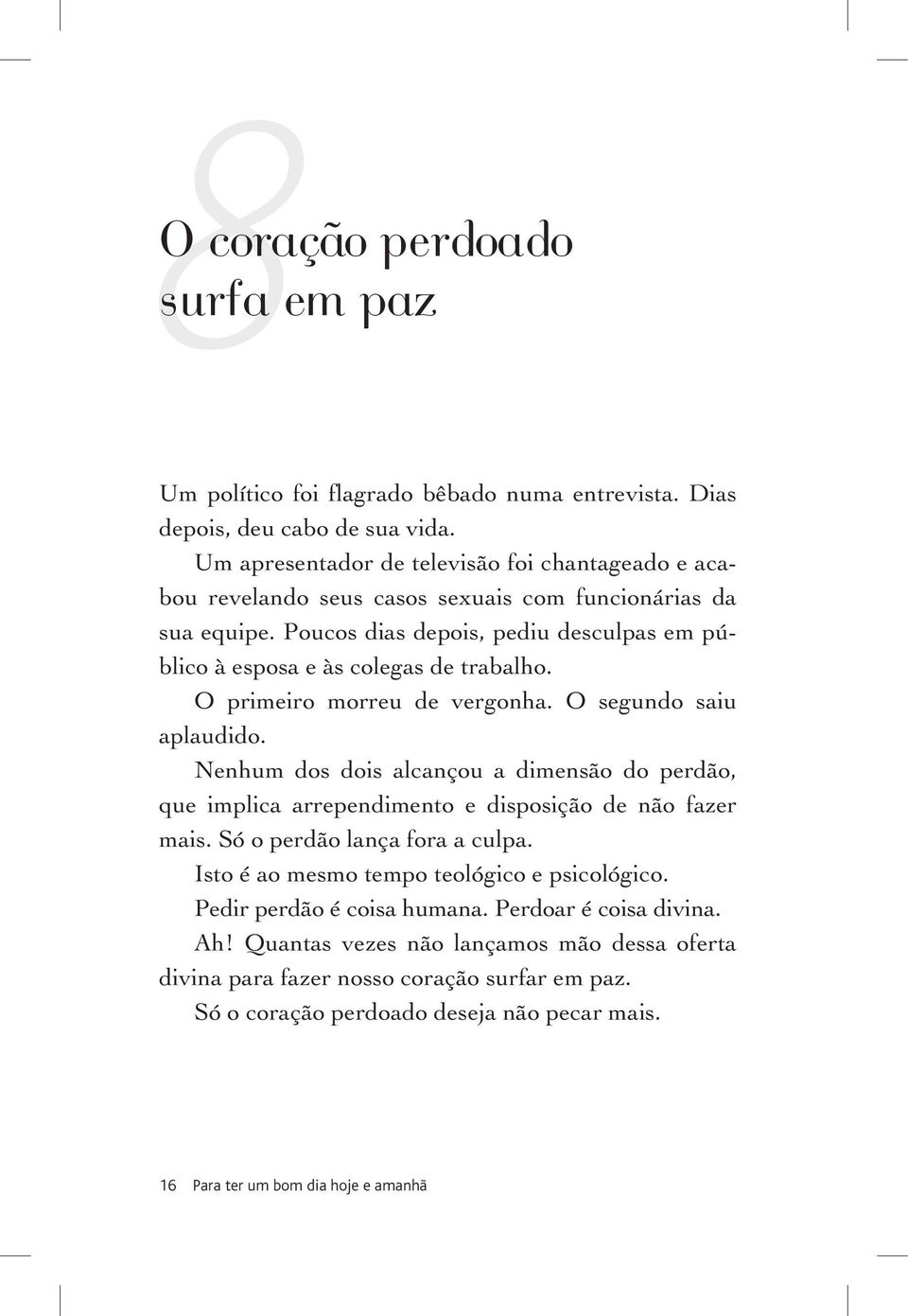 8

O coração perdoado surfa em paz

Um político foi flagrado bêbado numa entrevista. Dias depois, deu cabo de sua vida.

Um apresentador de televisão foi chantageado e acabou revelando seus casos sexuais com funcionárias da sua equipe. Poucos dias depois, pediu desculpas em público à esposa e às colegas de trabalho.

O primeiro morreu de vergonha. O segundo saiu aplaudido.

Nenhum dos dois alcançou a dimensão do perdão, que implica arrependimento e disposição de não fazer mais. Só o perdão lança fora a culpa.

Isto é ao mesmo tempo teológico e psicológico.

Pedir perdão é coisa humana. Perdoar é coisa divina.

Ah! Quantas vezes não lançamos mão dessa oferta divina para fazer nosso coração surfar em paz.

Só o coração perdoado deseja não pecar mais.

16 Para ter um bom dia hoje e amanhã